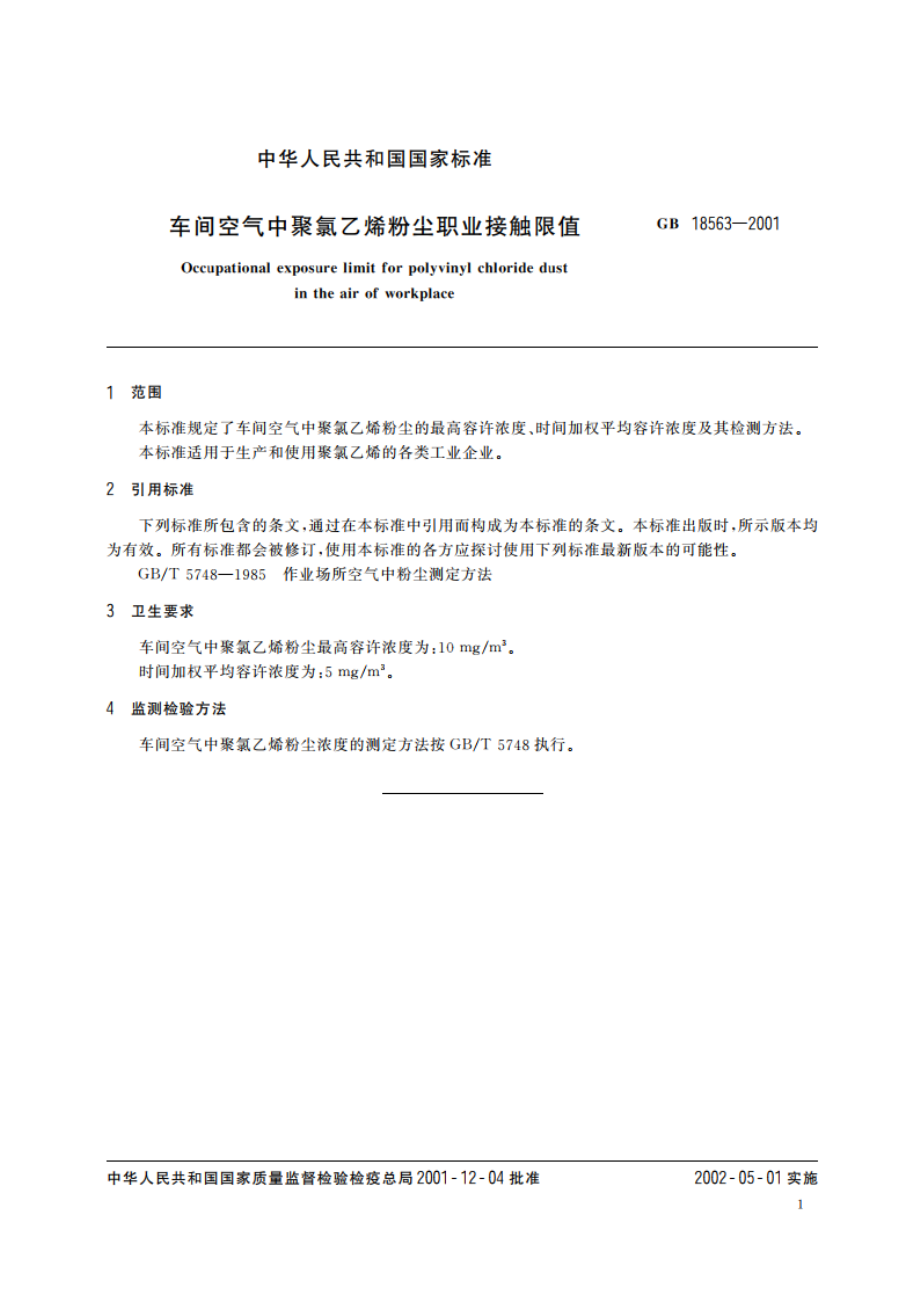 中华人民共和国国家标准

车间空气中聚氯乙烯粉尘职业接触限值

GB 18563—2001

Occupational exposure limit for polyvinyl chloride dust in the air of workplace

1 范围

本标准规定了车间空气中聚氯乙烯粉尘的最高容许浓度、时间加权平均容许浓度及其检测方法。

本标准适用于生产和使用聚氯乙烯的各类工业企业。

2 引用标准

下列标准所包含的条文，通过在本标准中引用而构成为本标准的条文。本标准出版时，所示版本均为有效。所有标准都会被修订，使用本标准的各方应探讨使用下列标准最新版本的可能性。

GB/T 5748—1985 作业场所空气中粉尘测定方法

3 卫生要求

车间空气中聚氯乙烯粉尘最高容许浓度为：10 mg/m$^3$。

时间加权平均容许浓度为：5 mg/m$^3$。

4 监测检验方法

车间空气中聚氯乙烯粉尘浓度的测定方法按 GB/T 5748 执行。

中华人民共和国国家质量监督检验检疫总局 2001-12-04 批准

2002-05-01 实施

1